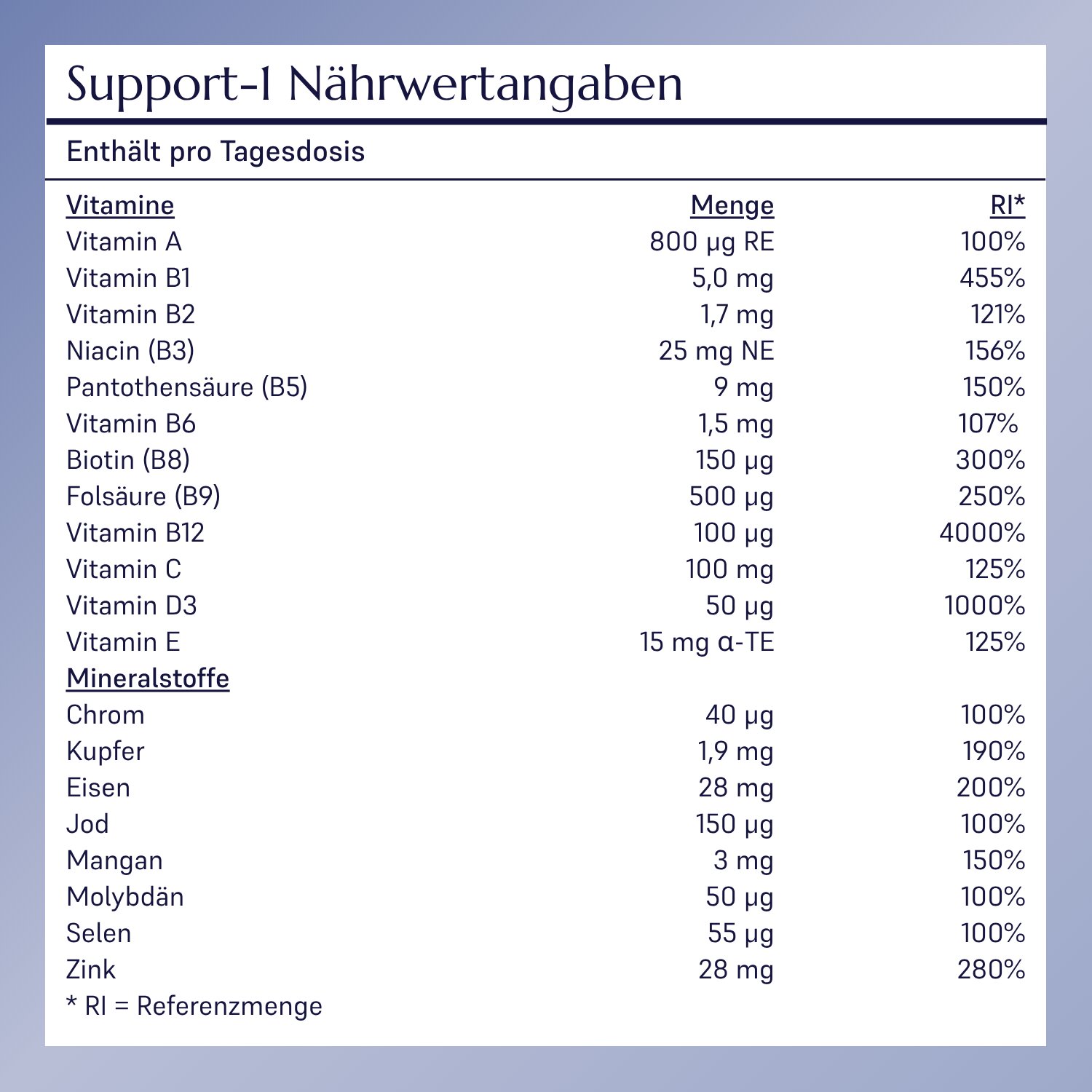 Support-1 Nährwertangaben

Enthält pro Tagesdosis

| Vitamine | Menge | RI* |
|---|---|---|
| Vitamin A | 800 µg RE | 100% |
| Vitamin B1 | 5,0 mg | 455% |
| Vitamin B2 | 1,7 mg | 121% |
| Niacin (B3) | 25 mg NE | 156% |
| Pantothensäure (B5) | 9 mg | 150% |
| Vitamin B6 | 1,5 mg | 107% |
| Biotin (B8) | 150 µg | 300% |
| Folsäure (B9) | 500 µg | 250% |
| Vitamin B12 | 100 µg | 4000% |
| Vitamin C | 100 mg | 125% |
| Vitamin D3 | 50 µg | 1000% |
| Vitamin E | 15 mg α-TE | 125% |
| Mineralstoffe | | |
| Chrom | 40 µg | 100% |
| Kupfer | 1,9 mg | 190% |
| Eisen | 28 mg | 200% |
| Jod | 150 µg | 100% |
| Mangan | 3 mg | 150% |
| Molybdän | 50 µg | 100% |
| Selen | 55 µg | 100% |
| Zink | 28 mg | 280% |

* RI = Referenzmenge